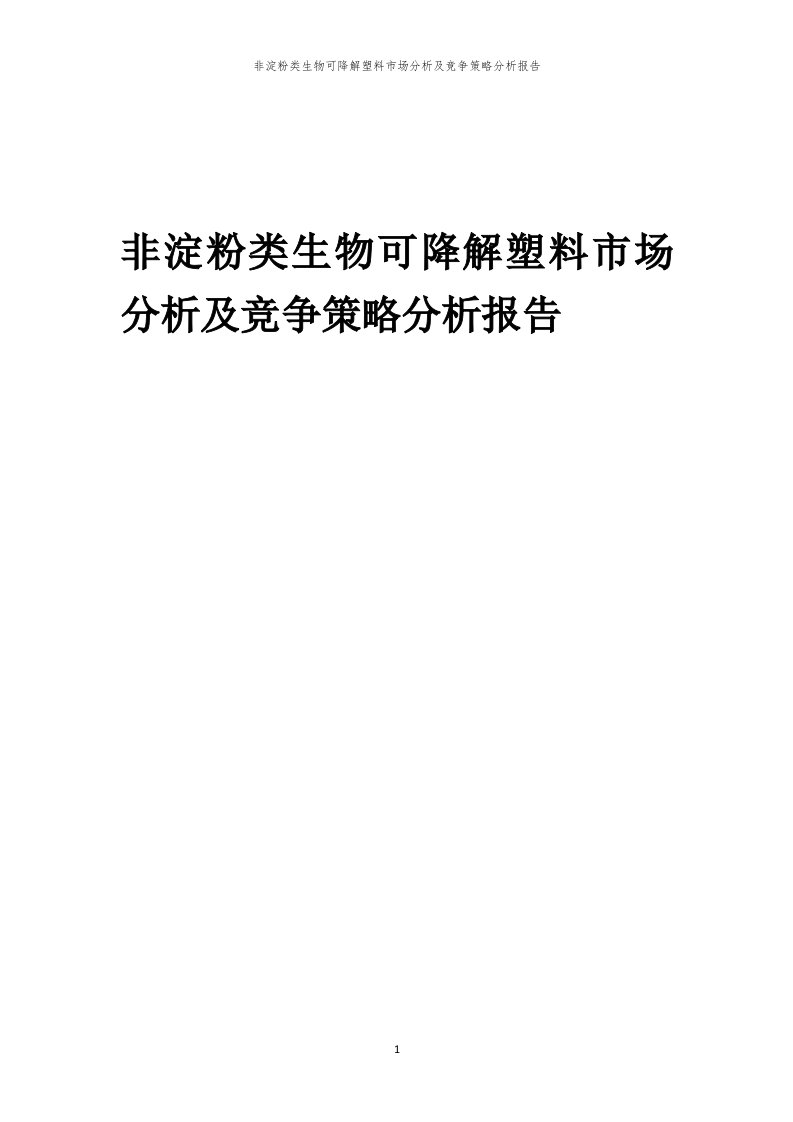 非淀粉类生物可降解塑料市场分析及竞争策略分析报告

非淀粉类生物可降解塑料市场分析及竞争策略分析报告

1